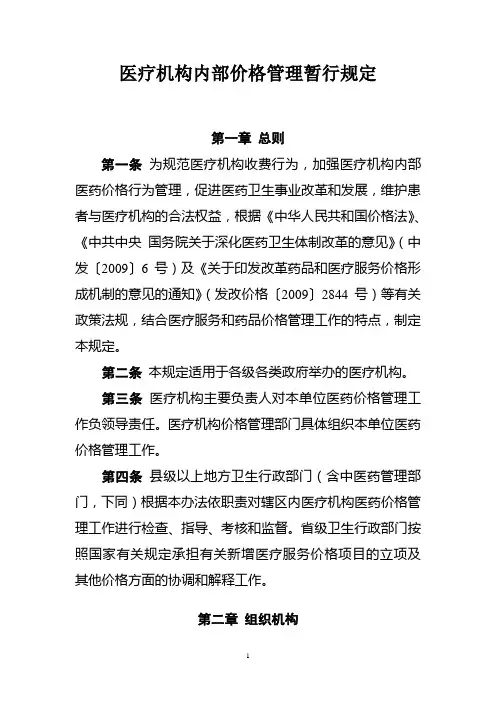 医疗机构内部价格管理暂行规定

第一章 总则

第一条 为规范医疗机构收费行为，加强医疗机构内部医药价格行为管理，促进医药卫生事业改革和发展，维护患者与医疗机构的合法权益，根据《中华人民共和国价格法》、《中共中央 国务院关于深化医药卫生体制改革的意见》（中发〔2009〕6 号）及《关于印发改革药品和医疗服务价格形成机制的意见的通知》（发改价格〔2009〕2844 号）等有关政策法规，结合医疗服务和药品价格管理工作的特点，制定本规定。

第二条 本规定适用于各级各类政府举办的医疗机构。

第三条 医疗机构主要负责人对本单位医药价格管理工作负领导责任。医疗机构价格管理部门具体组织本单位医药价格管理工作。

第四条 县级以上地方卫生行政部门（含中医药管理部门，下同）根据本办法依职责对辖区内医疗机构医药价格管理工作进行检查、指导、考核和监督。省级卫生行政部门按照国家有关规定承担有关新增医疗服务价格项目的立项及其他价格方面的协调和解释工作。

第二章 组织机构

1